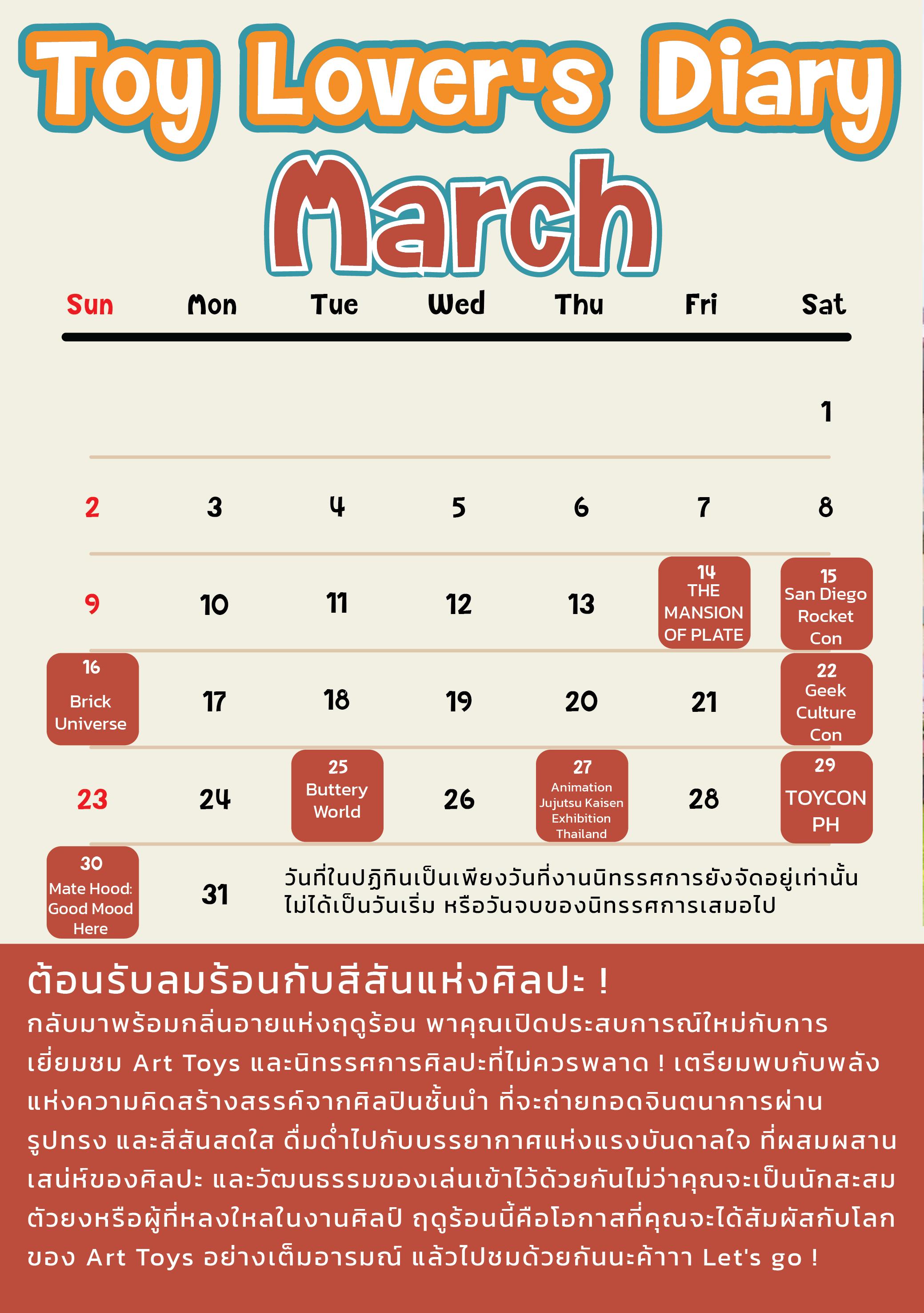 Toy Lover's Diary

March

| Sun | Mon | Tue | Wed | Thu | Fri | Sat |
|---|---|---|---|---|---|---|
| | | | | | | 1 |
| 2 | 3 | 4 | 5 | 6 | 7 | 8 |
| 9 | 10 | 11 | 12 | 13 | 14 THE MANSION OF PLATE | 15 San Diego Rocket Con |
| 16 Brick Universe | 17 | 18 | 19 | 20 | 21 | 22 Geek Culture Con |
| 23 | 24 | 25 Buttery World | 26 | 27 Animation Jujutsu Kaisen Exhibition Thailand | 28 | 29 TOYCON PH |
| 30 Mate Hood: Good Mood Here | 31 | | | | | |

วันที่ในปฏิทินเป็นเพียงวันที่งานนิทรรศการยังจัดอยู่เท่านั้น ไม่ได้เป็นวันเริ่ม หรือวันจบของนิทรรศการเสมอไป

ต้อนรับลมร้อนกับสีสันแห่งศิลปะ !

กลับมาพร้อมกลิ่นอายแห่งฤดูร้อน พาคุณเปิดประสบการณ์ใหม่กับการเยี่ยมชม Art Toys และนิทรรศการศิลปะที่ไม่ควรพลาด ! เตรียมพบกับพลังแห่งความคิดสร้างสรรค์จากศิลปินชั้นนำ ที่จะถ่ายทอดจินตนาการผ่านรูปทรง และสีสันสดใส ดื่มด่ำไปกับบรรยากาศแห่งแรงบันดาลใจ ที่ผสมผสานเสน่ห์ของศิลปะ และวัฒนธรรมของเล่นเข้าไว้ด้วยกันไม่ว่าคุณจะเป็นนักสะสมตัวยงหรือผู้ที่หลงใหลในงานศิลป์ ฤดูร้อนนี้คือโอกาสที่คุณจะได้สัมผัสกับโลกของ Art Toys อย่างเต็มอารมณ์ แล้วไปชมด้วยกันนะค้าาา Let's go !